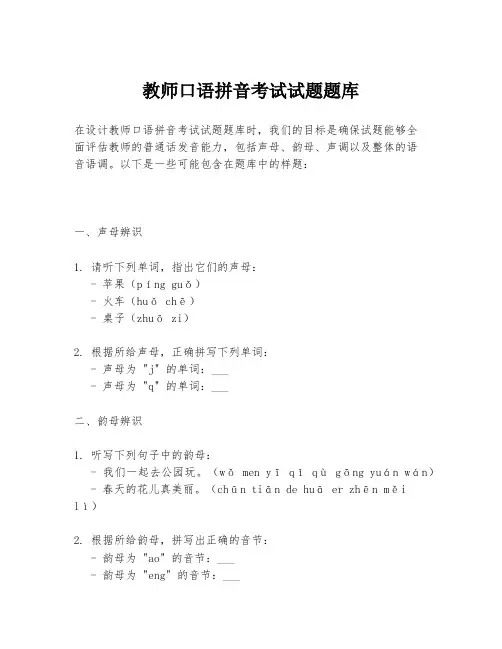 教师口语拼音考试试题题库

在设计教师口语拼音考试试题题库时，我们的目标是确保试题能够全面评估教师的普通话发音能力，包括声母、韵母、声调以及整体的语音语调。以下是一些可能包含在题库中的样题：

一、声母辨识

1. 请听下列单词，指出它们的声母：
- 苹果（píng guǒ）
- 火车（huǒ chē）
- 桌子（zhuō zi）

2. 根据所给声母，正确拼写下列单词：
- 声母为 "j" 的单词：___
- 声母为 "q" 的单词：___

二、韵母辨识

1. 听写下列句子中的韵母：
- 我们一起去公园玩。（wǒ men yī qǐ qù gōng yuán wán）
- 春天的花儿真美丽。（chūn tiān de huā er zhēn měi lì）

2. 根据所给韵母，拼写出正确的音节：
- 韵母为 "ao" 的音节：___
- 韵母为 "eng" 的音节：___